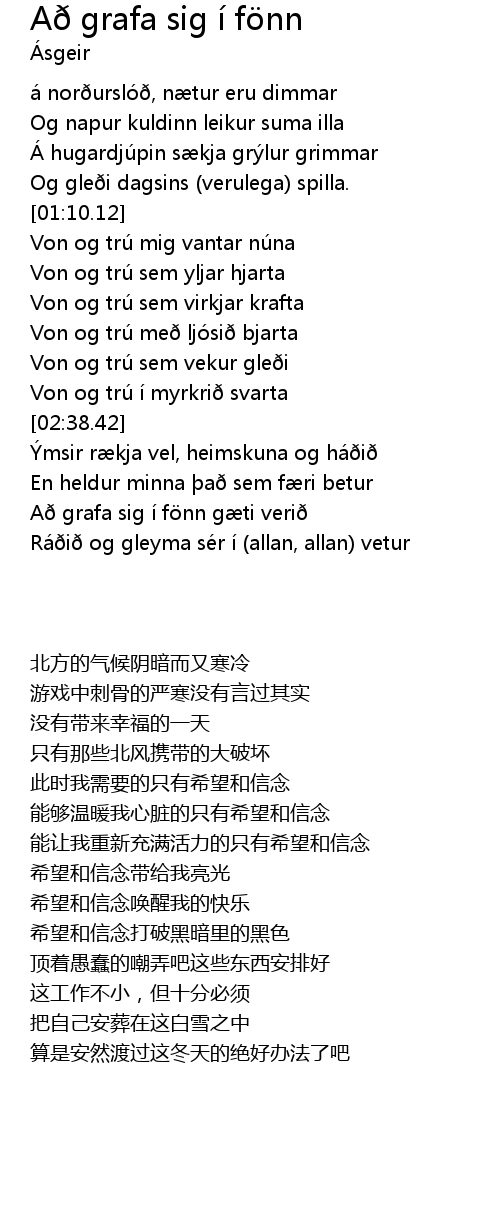 Að grafa sig í fönn
Ásgeir

á norðurslóð, nætur eru dimmar
Og napur kuldinn leikur suma illa
Á hugardjúpin sækja grýlur grimmar
Og gleði dagsins (verulega) spilla.
[01:10.12]
Von og trú mig vantar núna
Von og trú sem yljar hjarta
Von og trú sem virkjar krafta
Von og trú með ljósið bjarta
Von og trú sem vekur gleði
Von og trú í myrkrið svarta
[02:38.42]
Ýmsir rækja vel, heimskuna og háðið
En heldur minna það sem færi betur
Að grafa sig í fönn gæti verið
Ráðið og gleyma sér í (allan, allan) vetur

北方的气候阴暗而又寒冷
游戏中刺骨的严寒没有言过其实
没有带来幸福的一天
只有那些北风携带的大破坏
此时我需要的只有希望和信念
能够温暖我心脏的只有希望和信念
能让我重新充满活力的只有希望和信念
希望和信念带给我亮光
希望和信念唤醒我的快乐
希望和信念打破黑暗里的黑色
顶着愚蠢的嘲弄吧这些东西安排好
这工作不小，但十分必须
把自己安葬在这白雪之中
算是安然渡过这冬天的绝好办法了吧